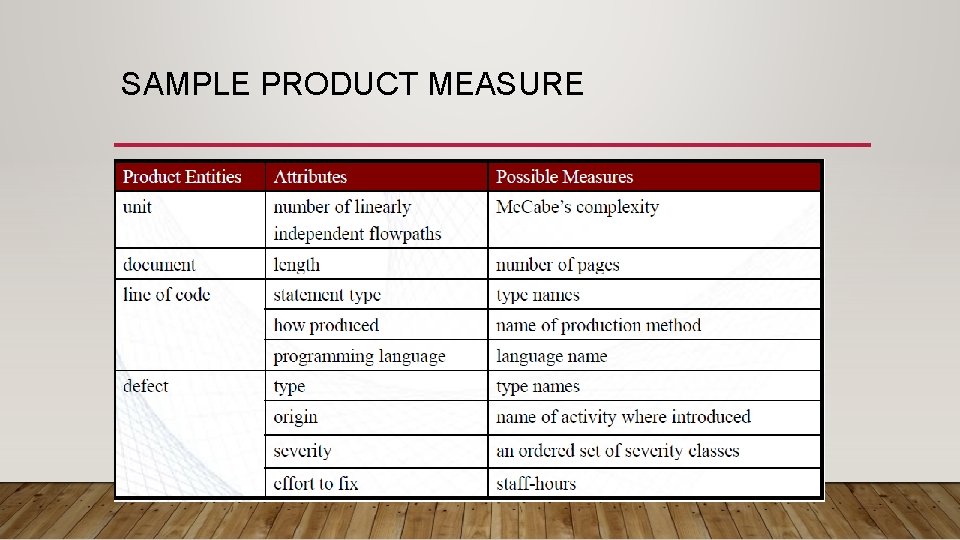 SAMPLE PRODUCT MEASURE

| Product Entities | Attributes | Possible Measures |
|---|---|---|
| unit | number of linearly independent flowpaths | McCabe's complexity |
| document | length | number of pages |
| line of code | statement type | type names |
| | how produced | name of production method |
| | programming language | language name |
| defect | type | type names |
| | origin | name of activity where introduced |
| | severity | an ordered set of severity classes |
| | effort to fix | staff-hours |